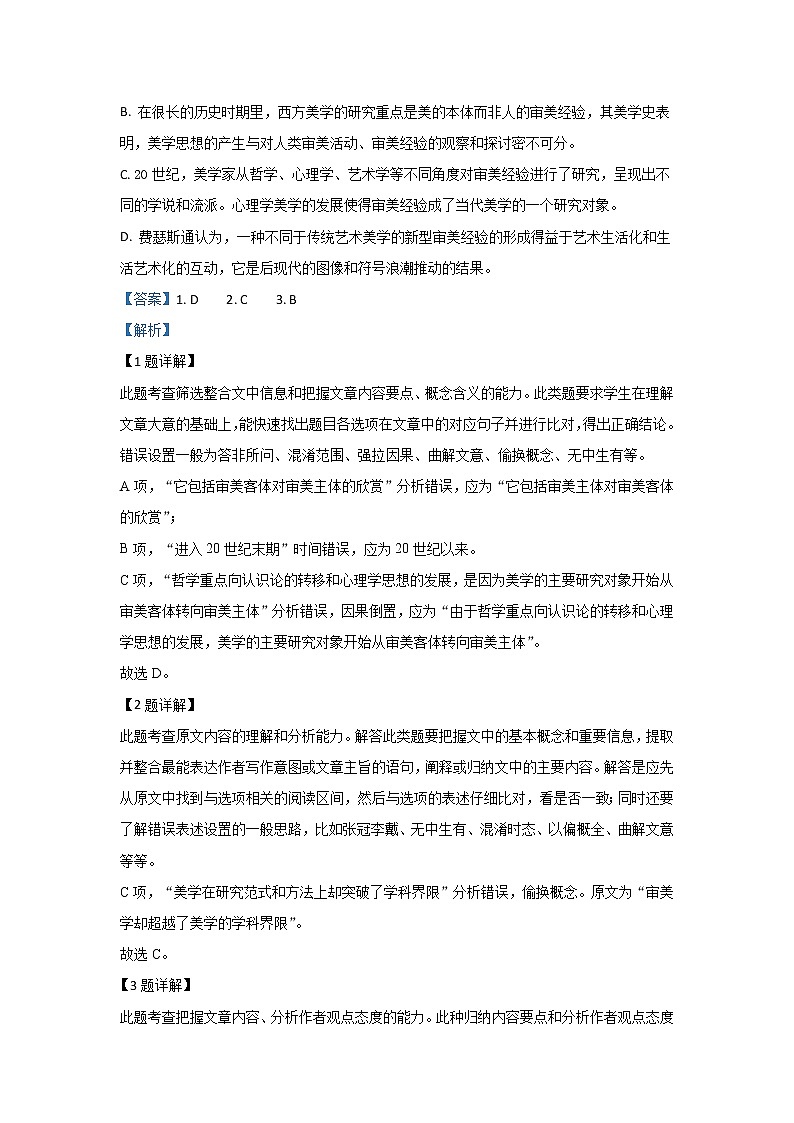 B. 在很长的历史时期里，西方美学的研究重点是美的本体而非人的审美经验，其美学史表明，美学思想的产生与对人类审美活动、审美经验的观察和探讨密不可分。

C. 20 世纪，美学家从哲学、心理学、艺术学等不同角度对审美经验进行了研究，呈现出不同的学说和流派。心理学美学的发展使得审美经验成了当代美学的一个研究对象。

D. 费瑟斯通认为，一种不同于传统艺术美学的新型审美经验的形成得益于艺术生活化和生活艺术化的互动，它是后现代的图像和符号浪潮推动的结果。

【答案】1. D　2. C　3. B

【解析】

【1 题详解】

此题考查筛选整合文中信息和把握文章内容要点、概念含义的能力。此类题要求学生在理解文章大意的基础上,能快速找出题目各选项在文章中的对应句子并进行比对,得出正确结论。错误设置一般为答非所问、混淆范围、强拉因果、曲解文意、偷换概念、无中生有等。

A 项，“它包括审美客体对审美主体的欣赏”分析错误，应为“它包括审美主体对审美客体的欣赏”；

B 项，“进入 20 世纪末期”时间错误，应为 20 世纪以来。

C 项，“哲学重点向认识论的转移和心理学思想的发展，是因为美学的主要研究对象开始从审美客体转向审美主体”分析错误，因果倒置，应为“由于哲学重点向认识论的转移和心理学思想的发展，美学的主要研究对象开始从审美客体转向审美主体”。

故选 D。

【2 题详解】

此题考查原文内容的理解和分析能力。解答此类题要把握文中的基本概念和重要信息，提取并整合最能表达作者写作意图或文章主旨的语句，阐释或归纳文中的主要内容。解答是应先从原文中找到与选项相关的阅读区间，然后与选项的表述仔细比对，看是否一致;同时还要了解错误表述设置的一般思路，比如张冠李戴、无中生有、混淆时态、以偏概全、曲解文意等等。

C 项，“美学在研究范式和方法上却突破了学科界限”分析错误，偷换概念。原文为“审美学却超越了美学的学科界限”。

故选 C。

【3 题详解】

此题考查把握文章内容、分析作者观点态度的能力。此种归纳内容要点和分析作者观点态度